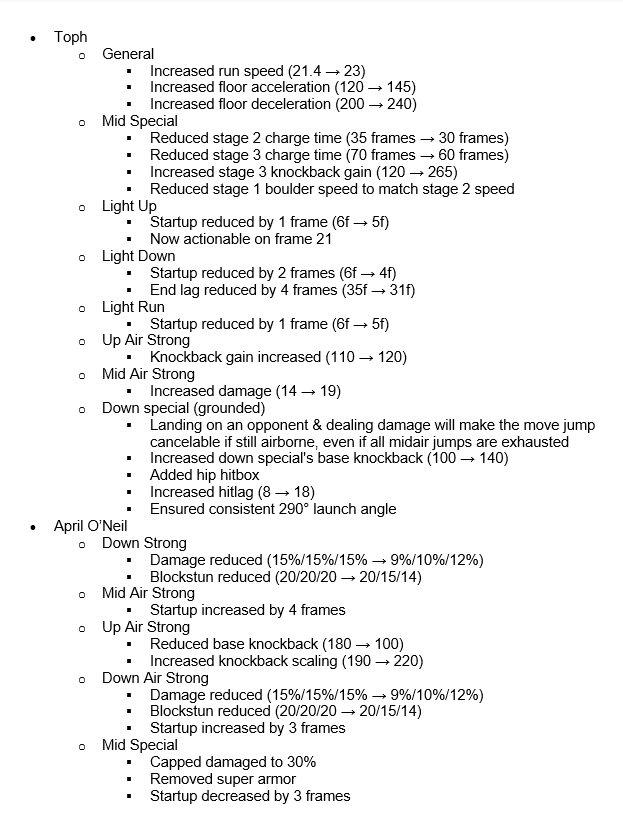 - Toph
  - General
    - Increased run speed (21.4 → 23)
    - Increased floor acceleration (120 → 145)
    - Increased floor deceleration (200 → 240)
  - Mid Special
    - Reduced stage 2 charge time (35 frames → 30 frames)
    - Reduced stage 3 charge time (70 frames → 60 frames)
    - Increased stage 3 knockback gain (120 → 265)
    - Reduced stage 1 boulder speed to match stage 2 speed
  - Light Up
    - Startup reduced by 1 frame (6f → 5f)
    - Now actionable on frame 21
  - Light Down
    - Startup reduced by 2 frames (6f → 4f)
    - End lag reduced by 4 frames (35f → 31f)
  - Light Run
    - Startup reduced by 1 frame (6f → 5f)
  - Up Air Strong
    - Knockback gain increased (110 → 120)
  - Mid Air Strong
    - Increased damage (14 → 19)
  - Down special (grounded)
    - Landing on an opponent & dealing damage will make the move jump cancelable if still airborne, even if all midair jumps are exhausted
    - Increased down special's base knockback (100 → 140)
    - Added hip hitbox
    - Increased hitlag (8 → 18)
    - Ensured consistent 290° launch angle
- April O'Neil
  - Down Strong
    - Damage reduced (15%/15%/15% → 9%/10%/12%)
    - Blockstun reduced (20/20/20 → 20/15/14)
  - Mid Air Strong
    - Startup increased by 4 frames
  - Up Air Strong
    - Reduced base knockback (180 → 100)
    - Increased knockback scaling (190 → 220)
  - Down Air Strong
    - Damage reduced (15%/15%/15% → 9%/10%/12%)
    - Blockstun reduced (20/20/20 → 20/15/14)
    - Startup increased by 3 frames
  - Mid Special
    - Capped damaged to 30%
    - Removed super armor
    - Startup decreased by 3 frames